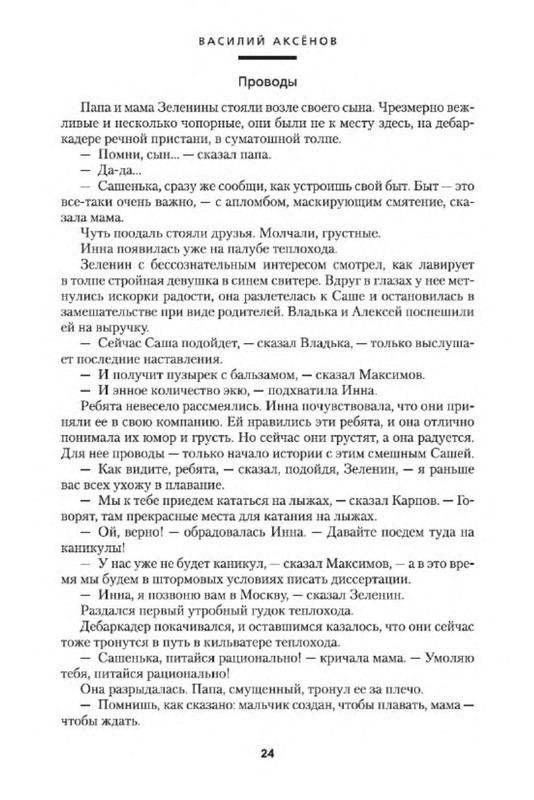 ВАСИЛИЙ АКСЁНОВ

Проводы

Папа и мама Зеленины стояли возле своего сына. Чрезмерно вежливые и несколько чопорные, они были не к месту здесь, на дебаркадере речной пристани, в суматошной толпе.

— Помни, сын... — сказал папа.

— Да-да...

— Сашенька, сразу же сообщи, как устроишь свой быт. Быт — это все-таки очень важно, — с апломбом, маскирующим смятение, сказала мама.

Чуть поодаль стояли друзья. Молчали, грустные.

Инна появилась уже на палубе теплохода.

Зеленин с бессознательным интересом смотрел, как лавирует в толпе стройная девушка в синем свитере. Вдруг в глазах у нее метнулись искорки радости, она разлетелась к Саше и остановилась в замешательстве при виде родителей. Владька и Алексей поспешили ей на выручку.

— Сейчас Саша подойдет, — сказал Владька, — только выслушает последние наставления.

— И получит пузырек с бальзамом, — сказал Максимов.

— И энное количество экю, — подхватила Инна.

Ребята невесело рассмеялись. Инна почувствовала, что они приняли ее в свою компанию. Ей нравились эти ребята, и она отлично понимала их юмор и грусть. Но сейчас они грустят, а она радуется. Для нее проводы — только начало истории с этим смешным Сашей.

— Как видите, ребята, — сказал, подойдя, Зеленин, — я раньше вас всех ухожу в плавание.

— Мы к тебе приедем кататься на лыжах, — сказал Карпов. — Говорят, там прекрасные места для катания на лыжах.

— Ой, верно! — обрадовалась Инна. — Давайте поедем туда на каникулы!

— У нас уже не будет каникул, — сказал Максимов, — а в это время мы будем в штормовых условиях писать диссертации.

— Инна, я позвоню вам в Москву, — сказал Зеленин.

Раздался первый утробный гудок теплохода.

Дебаркадер покачивался, и оставшимся казалось, что они сейчас тоже тронутся в путь в кильватере теплохода.

— Сашенька, питайся рационально! — кричала мама. — Умоляю тебя, питайся рационально!

Она разрыдалась. Папа, смущенный, тронул ее за плечо.

— Помнишь, как сказано: мальчик создан, чтобы плавать, мама — чтобы ждать.

24